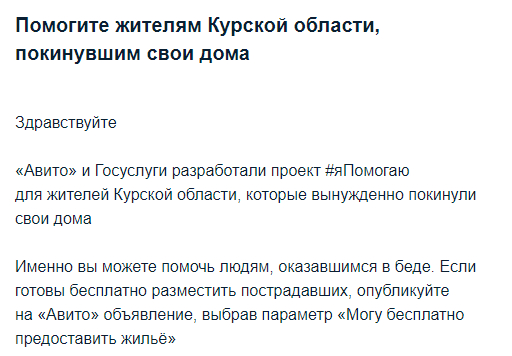 Помогите жителям Курской области, покинувшим свои дома

Здравствуйте

«Авито» и Госуслуги разработали проект #яПомогаю для жителей Курской области, которые вынужденно покинули свои дома

Именно вы можете помочь людям, оказавшимся в беде. Если готовы бесплатно разместить пострадавших, опубликуйте на «Авито» объявление, выбрав параметр «Могу бесплатно предоставить жильё»